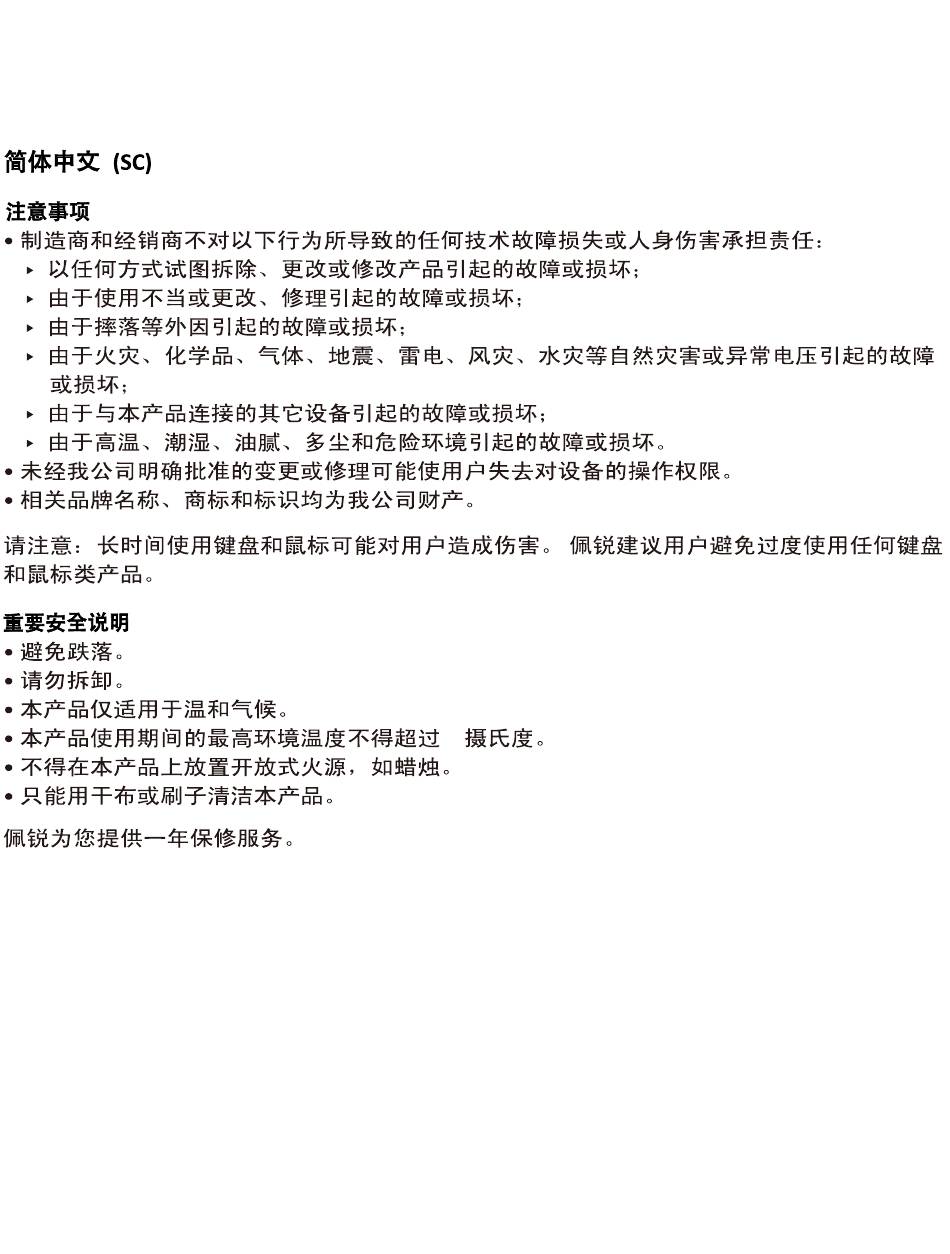 简体中文 (SC)

注意事项
• 制造商和经销商不对以下行为所导致的任何技术故障损失或人身伤害承担责任：
‣ 以任何方式试图拆除、更改或修改产品引起的故障或损坏；
‣ 由于使用不当或更改、修理引起的故障或损坏；
‣ 由于摔落等外因引起的故障或损坏；
‣ 由于火灾、化学品、气体、地震、雷电、风灾、水灾等自然灾害或异常电压引起的故障或损坏；
‣ 由于与本产品连接的其它设备引起的故障或损坏；
‣ 由于高温、潮湿、油腻、多尘和危险环境引起的故障或损坏。
• 未经我公司明确批准的变更或修理可能使用户失去对设备的操作权限。
• 相关品牌名称、商标和标识均为我公司财产。

请注意：长时间使用键盘和鼠标可能对用户造成伤害。 佩锐建议用户避免过度使用任何键盘和鼠标类产品。

重要安全说明
• 避免跌落。
• 请勿拆卸。
• 本产品仅适用于温和气候。
• 本产品使用期间的最高环境温度不得超过 摄氏度。
• 不得在本产品上放置开放式火源，如蜡烛。
• 只能用干布或刷子清洁本产品。

佩锐为您提供一年保修服务。